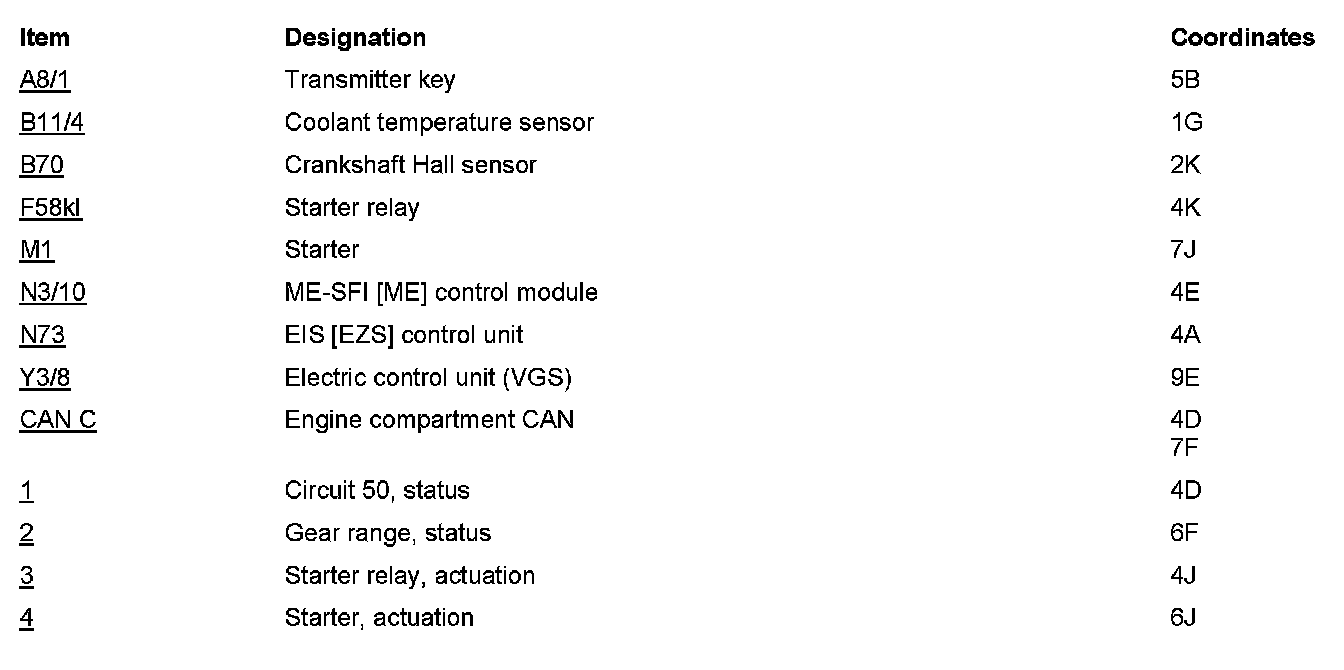 | Item | Designation | Coordinates |
|---|---|---|
| A8/1 | Transmitter key | 5B |
| B11/4 | Coolant temperature sensor | 1G |
| B70 | Crankshaft Hall sensor | 2K |
| F58kl | Starter relay | 4K |
| M1 | Starter | 7J |
| N3/10 | ME-SFI [ME] control module | 4E |
| N73 | EIS [EZS] control unit | 4A |
| Y3/8 | Electric control unit (VGS) | 9E |
| CAN C | Engine compartment CAN | 4D 7F |
| 1 | Circuit 50, status | 4D |
| 2 | Gear range, status | 6F |
| 3 | Starter relay, actuation | 4J |
| 4 | Starter, actuation | 6J |